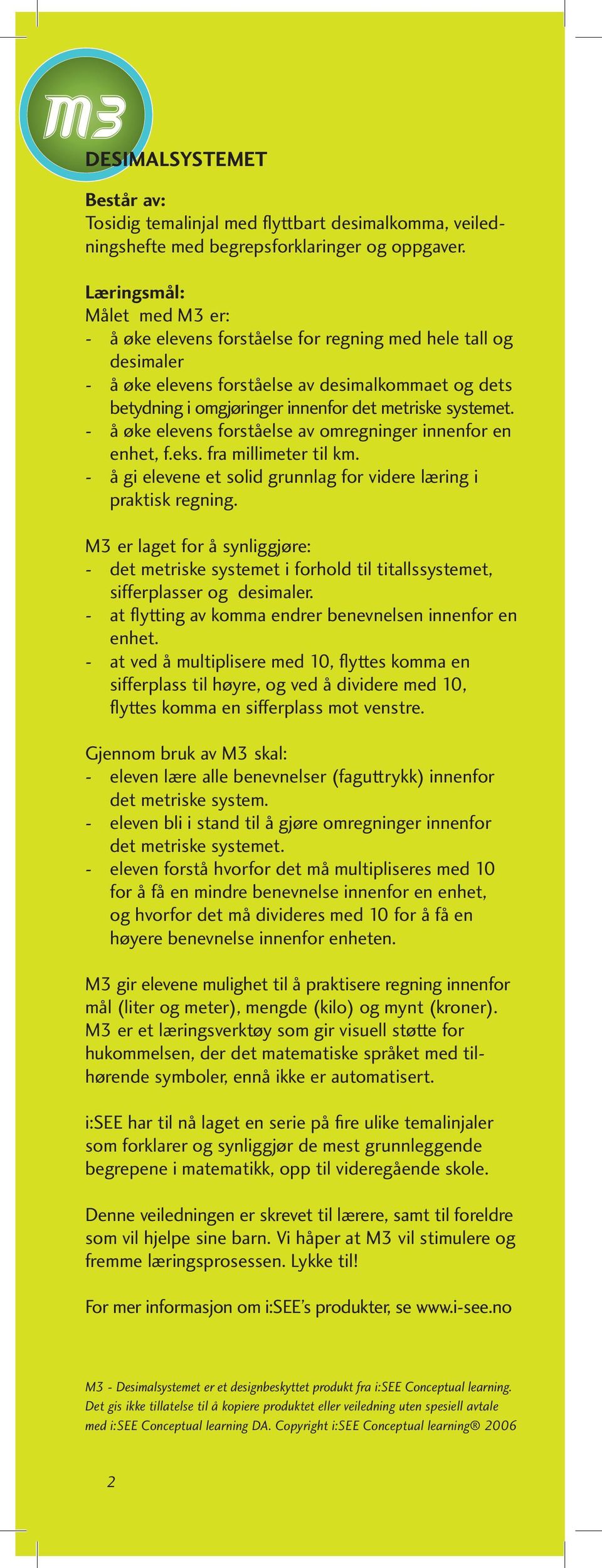 M3

DESIMALSYSTEMET

Består av:
Tosidig temalinjal med flyttbart desimalkomma, veiledningshefte med begrepsforklaringer og oppgaver.

Læringsmål:
Målet med M3 er:
- å øke elevens forståelse for regning med hele tall og desimaler
- å øke elevens forståelse av desimalkommaet og dets betydning i omgjøringer innenfor det metriske systemet.
- å øke elevens forståelse av omregninger innenfor en enhet, f.eks. fra millimeter til km.
- å gi elevene et solid grunnlag for videre læring i praktisk regning.

M3 er laget for å synliggjøre:
- det metriske systemet i forhold til titallssystemet, sifferplasser og desimaler.
- at flytting av komma endrer benevnelsen innenfor en enhet.
- at ved å multiplisere med 10, flyttes komma en sifferplass til høyre, og ved å dividere med 10, flyttes komma en sifferplass mot venstre.

Gjennom bruk av M3 skal:
- eleven lære alle benevnelser (faguttrykk) innenfor det metriske system.
- eleven bli i stand til å gjøre omregninger innenfor det metriske systemet.
- eleven forstå hvorfor det må multipliseres med 10 for å få en mindre benevnelse innenfor en enhet, og hvorfor det må divideres med 10 for å få en høyere benevnelse innenfor enheten.

M3 gir elevene mulighet til å praktisere regning innenfor mål (liter og meter), mengde (kilo) og mynt (kroner). M3 er et læringsverktøy som gir visuell støtte for hukommelsen, der det matematiske språket med tilhørende symboler, ennå ikke er automatisert.

i:SEE har til nå laget en serie på fire ulike temalinjaler som forklarer og synliggjør de mest grunnleggende begrepene i matematikk, opp til videregående skole.

Denne veiledningen er skrevet til lærere, samt til foreldre som vil hjelpe sine barn. Vi håper at M3 vil stimulere og fremme læringsprosessen. Lykke til!

For mer informasjon om i:SEE's produkter, se www.i-see.no

M3 - Desimalsystemet er et designbeskyttet produkt fra i:SEE Conceptual learning. Det gis ikke tillatelse til å kopiere produktet eller veiledning uten spesiell avtale med i:SEE Conceptual learning DA. Copyright i:SEE Conceptual learning® 2006

2